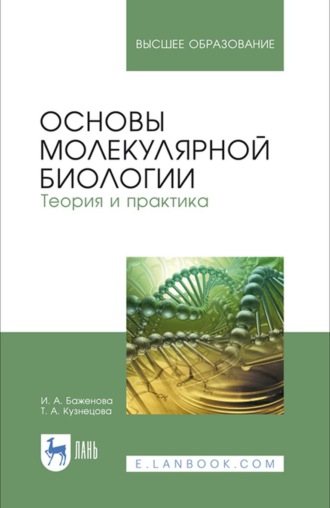 ВЫСШЕЕ ОБРАЗОВАНИЕ

ОСНОВЫ МОЛЕКУЛЯРНОЙ БИОЛОГИИ
Теория и практика

И. А. Баженова
Т. А. Кузнецова

ЛАНЬ

E.LANBOOK.COM